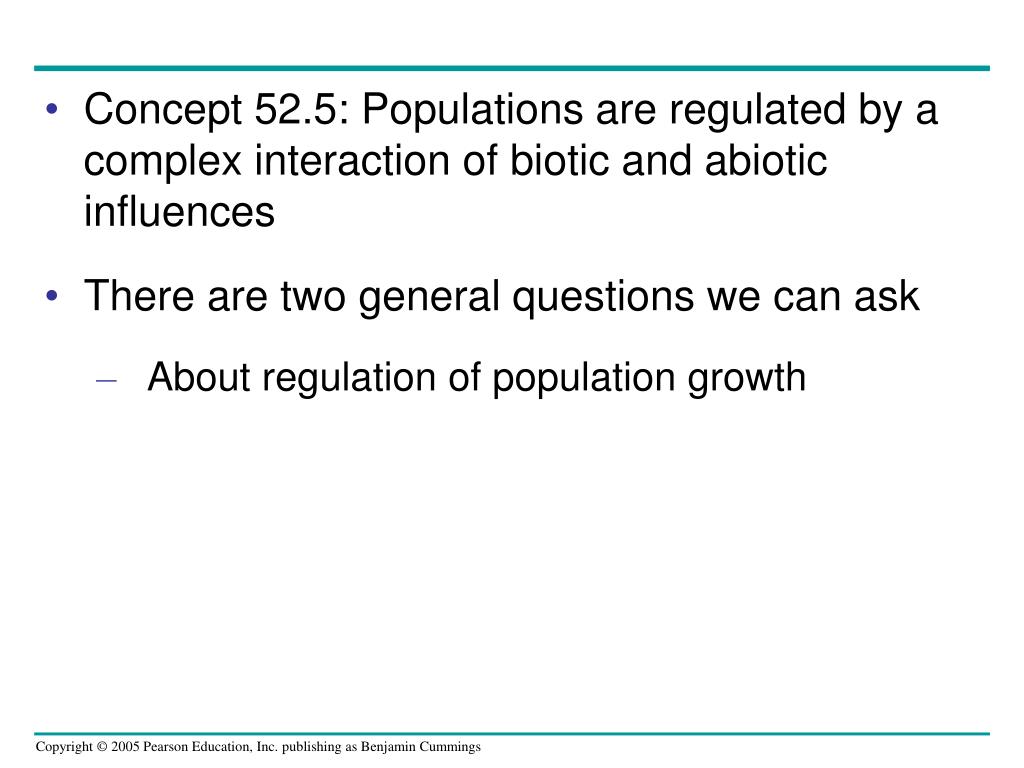 • Concept 52.5: Populations are regulated by a complex interaction of biotic and abiotic influences

• There are two general questions we can ask

– About regulation of population growth

Copyright © 2005 Pearson Education, Inc. publishing as Benjamin Cummings